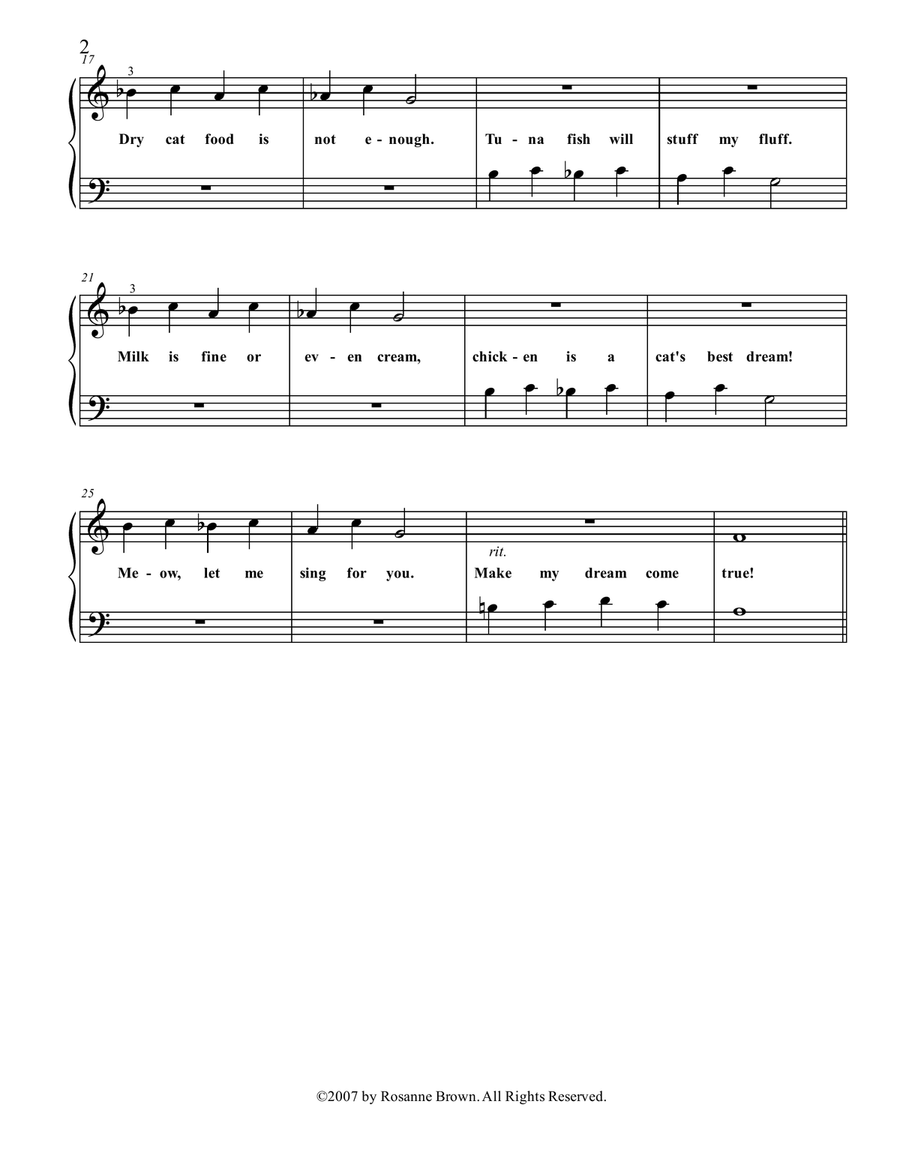 2

17

3

Dry cat food is not e - nough. Tu - na fish will stuff my fluff.

21

3

Milk is fine or ev - en cream, chick - en is a cat's best dream!

25

rit.

Me - ow, let me sing for you. Make my dream come true!

©2007 by Rosanne Brown. All Rights Reserved.